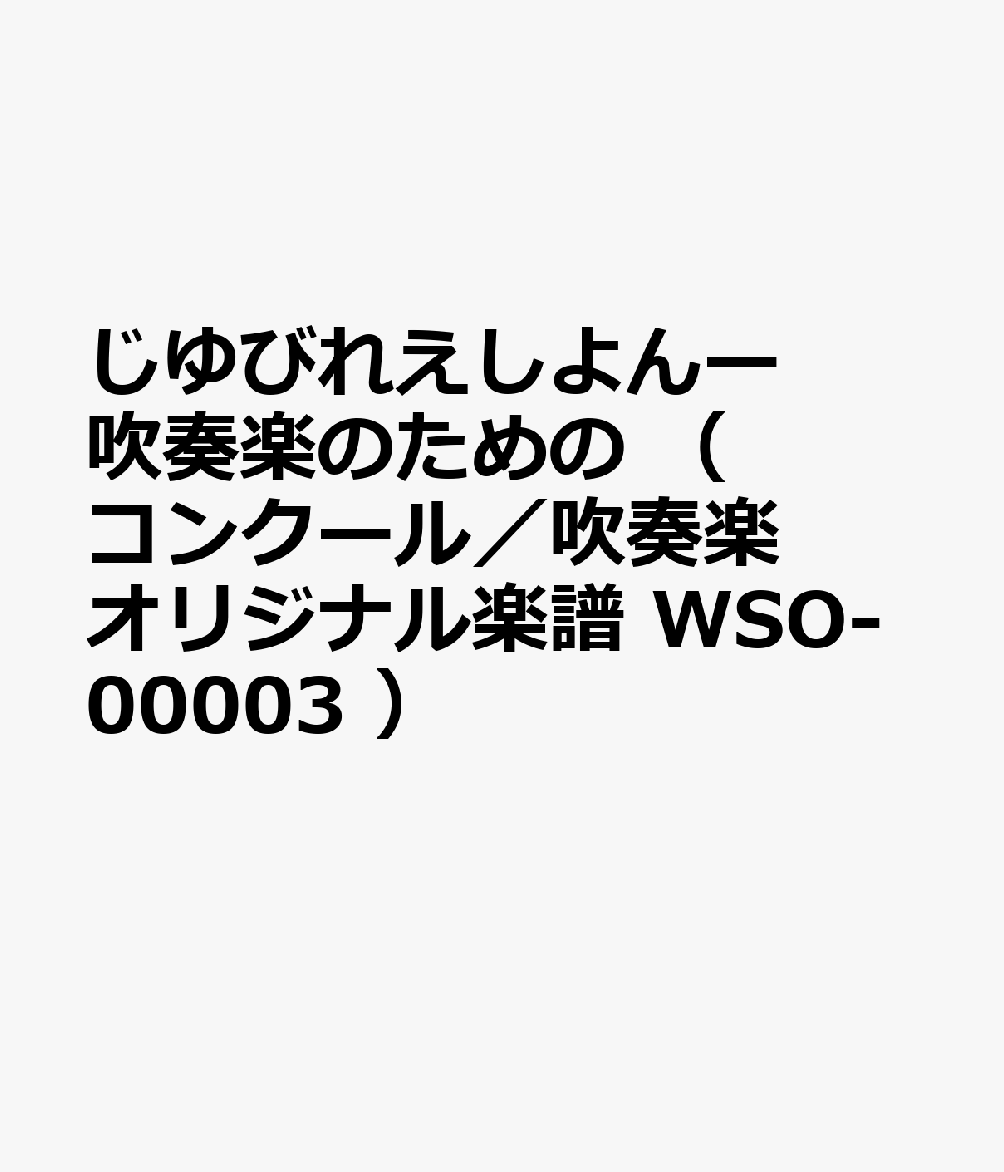 じゆびれえしよんー吹奏楽のための （コンクール／吹奏楽オリジナル楽譜 WSO-00003 ）